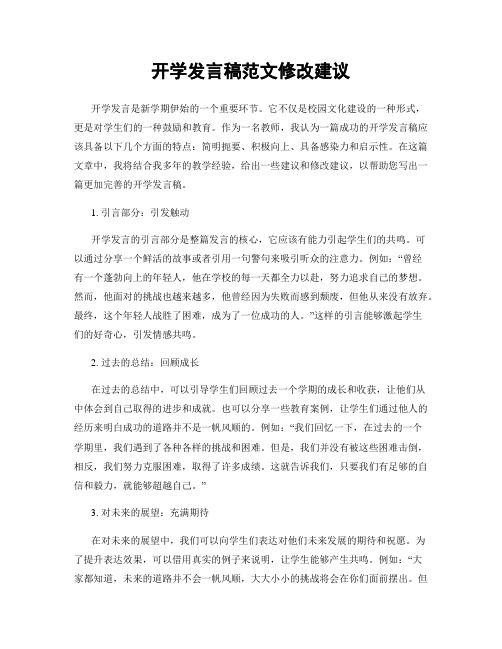 开学发言稿范文修改建议

开学发言是新学期伊始的一个重要环节。它不仅是校园文化建设的一种形式，更是对学生们的一种鼓励和教育。作为一名教师，我认为一篇成功的开学发言稿应该具备以下几个方面的特点：简明扼要、积极向上、具备感染力和启示性。在这篇文章中，我将结合我多年的教学经验，给出一些建议和修改建议，以帮助您写出一篇更加完善的开学发言稿。

1. 引言部分：引发触动

开学发言的引言部分是整篇发言的核心，它应该有能力引起学生们的共鸣。可以通过分享一个鲜活的故事或者引用一句警句来吸引听众的注意力。例如：“曾经有一个蓬勃向上的年轻人，他在学校的每一天都全力以赴，努力追求自己的梦想。然而，他面对的挑战也越来越多，他曾经因为失败而感到颓废，但他从来没有放弃。最终，这个年轻人战胜了困难，成为了一位成功的人。”这样的引言能够激起学生们的好奇心，引发情感共鸣。

2. 过去的总结：回顾成长

在过去的总结中，可以引导学生们回顾过去一个学期的成长和收获，让他们从中体会到自己取得的进步和成就。也可以分享一些教育案例，让学生们通过他人的经历来明白成功的道路并不是一帆风顺的。例如：“我们回忆一下，在过去的一个学期里，我们遇到了各种各样的挑战和困难。但是，我们并没有被这些困难击倒，相反，我们努力克服困难，取得了许多成绩。这就告诉我们，只要我们有足够的自信和毅力，就能够超越自己。”

3. 对未来的展望：充满期待

在对未来的展望中，我们可以向学生们表达对他们未来发展的期待和祝愿。为了提升表达效果，可以借用真实的例子来说明，让学生能够产生共鸣。例如：“大家都知道，未来的道路并不会一帆风顺，大大小小的挑战将会在你们面前摆出。但